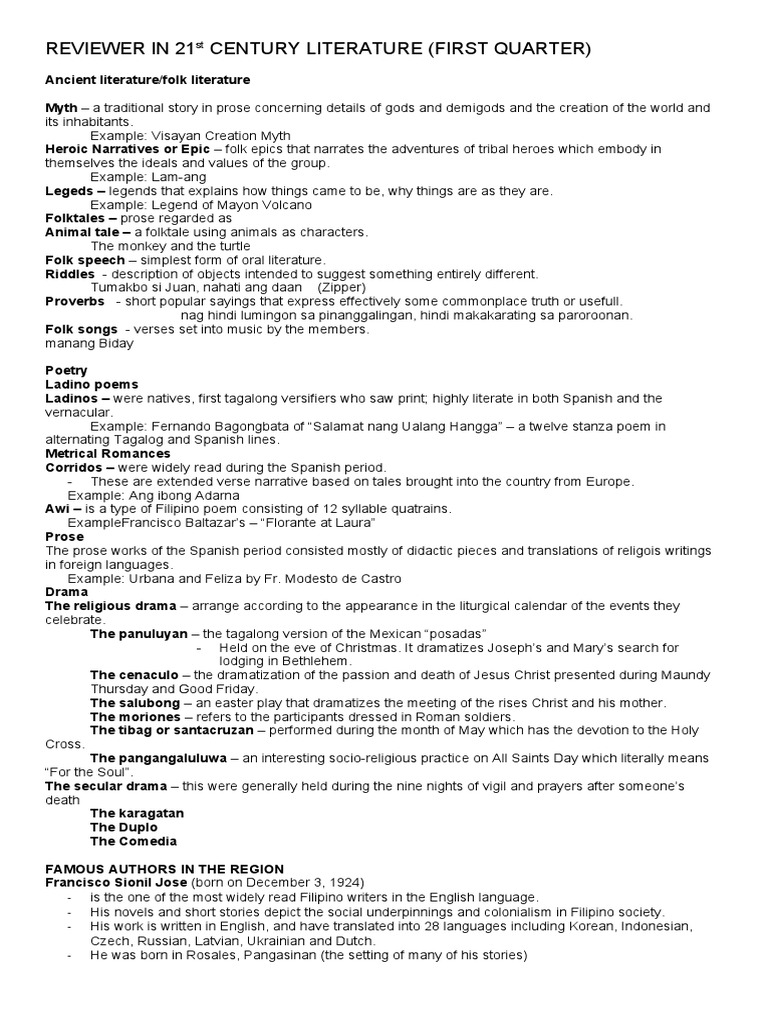 REVIEWER IN 21$^{st}$ CENTURY LITERATURE (FIRST QUARTER)

Ancient literature/folk literature

Myth – a traditional story in prose concerning details of gods and demigods and the creation of the world and its inhabitants.
Example: Visayan Creation Myth
Heroic Narratives or Epic – folk epics that narrates the adventures of tribal heroes which embody in themselves the ideals and values of the group.
Example: Lam-ang
Legeds – legends that explains how things came to be, why things are as they are.
Example: Legend of Mayon Volcano
Folktales – prose regarded as
Animal tale – a folktale using animals as characters.
The monkey and the turtle
Folk speech – simplest form of oral literature.
Riddles - description of objects intended to suggest something entirely different.
Tumakbo si Juan, nahati ang daan (Zipper)
Proverbs - short popular sayings that express effectively some commonplace truth or usefull.
nag hindi lumingon sa pinanggalingan, hindi makakarating sa paroroonan.
Folk songs - verses set into music by the members.
manang Biday

Poetry
Ladino poems
Ladinos – were natives, first tagalong versifiers who saw print; highly literate in both Spanish and the vernacular.
Example: Fernando Bagongbata of "Salamat nang Ualang Hangga" – a twelve stanza poem in alternating Tagalog and Spanish lines.
Metrical Romances
Corridos – were widely read during the Spanish period.
- These are extended verse narrative based on tales brought into the country from Europe.
Example: Ang ibong Adarna
Awi – is a type of Filipino poem consisting of 12 syllable quatrains.
ExampleFrancisco Baltazar's – "Florante at Laura"
Prose
The prose works of the Spanish period consisted mostly of didactic pieces and translations of religois writings in foreign languages.
Example: Urbana and Feliza by Fr. Modesto de Castro
Drama
The religious drama – arrange according to the appearance in the liturgical calendar of the events they celebrate.
The panuluyan – the tagalong version of the Mexican "posadas"
- Held on the eve of Christmas. It dramatizes Joseph's and Mary's search for lodging in Bethlehem.
The cenaculo – the dramatization of the passion and death of Jesus Christ presented during Maundy Thursday and Good Friday.
The salubong – an easter play that dramatizes the meeting of the rises Christ and his mother.
The moriones – refers to the participants dressed in Roman soldiers.
The tibag or santacruzan – performed during the month of May which has the devotion to the Holy Cross.
The pangangaluluwa – an interesting socio-religious practice on All Saints Day which literally means "For the Soul".
The secular drama – this were generally held during the nine nights of vigil and prayers after someone's death
The karagatan
The Duplo
The Comedia

FAMOUS AUTHORS IN THE REGION
Francisco Sionil Jose (born on December 3, 1924)
- is the one of the most widely read Filipino writers in the English language.
- His novels and short stories depict the social underpinnings and colonialism in Filipino society.
- His work is written in English, and have translated into 28 languages including Korean, Indonesian, Czech, Russian, Latvian, Ukrainian and Dutch.
- He was born in Rosales, Pangasinan (the setting of many of his stories)